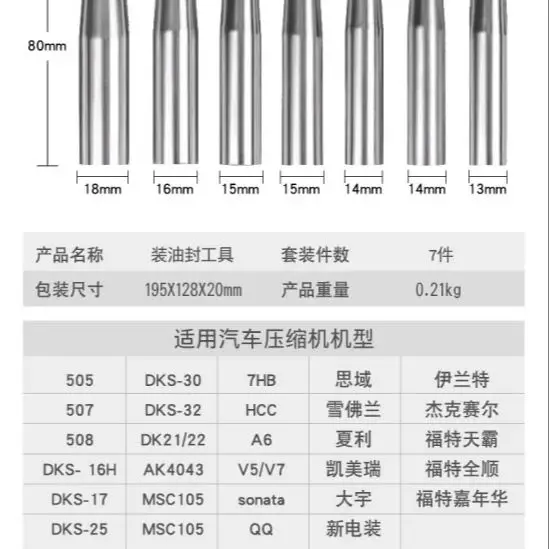 80mm

18mm 16mm 15mm 15mm 14mm 14mm 13mm

| 产品名称 | 装油封工具 | 套装件数 | 7件 |
|---|---|---|---|
| 包装尺寸 | 195X128X20mm | 产品重量 | 0.21kg |

适用汽车压缩机机型

| 505 | DKS-30 | 7HB | 思域 | 伊兰特 |
|---|---|---|---|---|
| 507 | DKS-32 | HCC | 雪佛兰 | 杰克赛尔 |
| 508 | DK21/22 | A6 | 夏利 | 福特天霸 |
| DKS- 16H | AK4043 | V5/V7 | 凯美瑞 | 福特全顺 |
| DKS-17 | MSC105 | sonata | 大宇 | 福特嘉年华 |
| DKS-25 | MSC105 | QQ | 新电装 | |